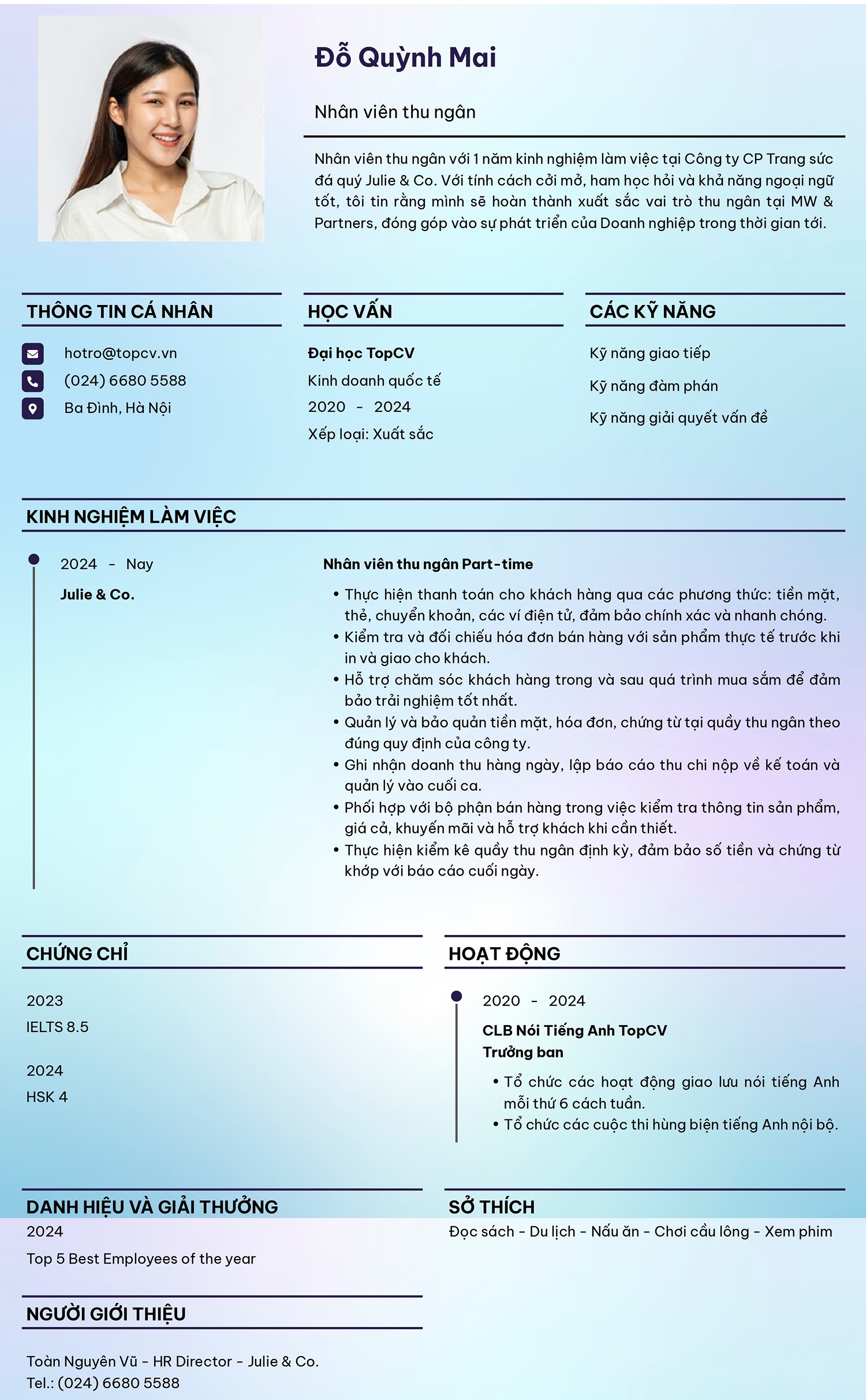 Đỗ Quỳnh Mai

Nhân viên thu ngân

Nhân viên thu ngân với 1 năm kinh nghiệm làm việc tại Công ty CP Trang sức đá quý Julie & Co. Với tính cách cởi mở, ham học hỏi và khả năng ngoại ngữ tốt, tôi tin rằng mình sẽ hoàn thành xuất sắc vai trò thu ngân tại MW & Partners, đóng góp vào sự phát triển của Doanh nghiệp trong thời gian tới.

THÔNG TIN CÁ NHÂN

hotro@topcv.vn
(024) 6680 5588
Ba Đình, Hà Nội

HỌC VẤN

Đại học TopCV
Kinh doanh quốc tế
2020 - 2024
Xếp loại: Xuất sắc

CÁC KỸ NĂNG

Kỹ năng giao tiếp
Kỹ năng đàm phán
Kỹ năng giải quyết vấn đề

KINH NGHIỆM LÀM VIỆC

2024 - Nay
Julie & Co.

Nhân viên thu ngân Part-time

• Thực hiện thanh toán cho khách hàng qua các phương thức: tiền mặt, thẻ, chuyển khoản, các ví điện tử, đảm bảo chính xác và nhanh chóng.
• Kiểm tra và đối chiếu hóa đơn bán hàng với sản phẩm thực tế trước khi in và giao cho khách.
• Hỗ trợ chăm sóc khách hàng trong và sau quá trình mua sắm để đảm bảo trải nghiệm tốt nhất.
• Quản lý và bảo quản tiền mặt, hóa đơn, chứng từ tại quầy thu ngân theo đúng quy định của công ty.
• Ghi nhận doanh thu hàng ngày, lập báo cáo thu chi nộp về kế toán và quản lý vào cuối ca.
• Phối hợp với bộ phận bán hàng trong việc kiểm tra thông tin sản phẩm, giá cả, khuyến mãi và hỗ trợ khách khi cần thiết.
• Thực hiện kiểm kê quầy thu ngân định kỳ, đảm bảo số tiền và chứng từ khớp với báo cáo cuối ngày.

CHỨNG CHỈ

2023
IELTS 8.5

2024
HSK 4

HOẠT ĐỘNG

2020 - 2024
CLB Nói Tiếng Anh TopCV
Trưởng ban
• Tổ chức các hoạt động giao lưu nói tiếng Anh mỗi thứ 6 cách tuần.
• Tổ chức các cuộc thi hùng biện tiếng Anh nội bộ.

DANH HIỆU VÀ GIẢI THƯỞNG

2024
Top 5 Best Employees of the year

SỞ THÍCH

Đọc sách - Du lịch - Nấu ăn - Chơi cầu lông - Xem phim

NGƯỜI GIỚI THIỆU

Toàn Nguyên Vũ - HR Director - Julie & Co.
Tel.: (024) 6680 5588